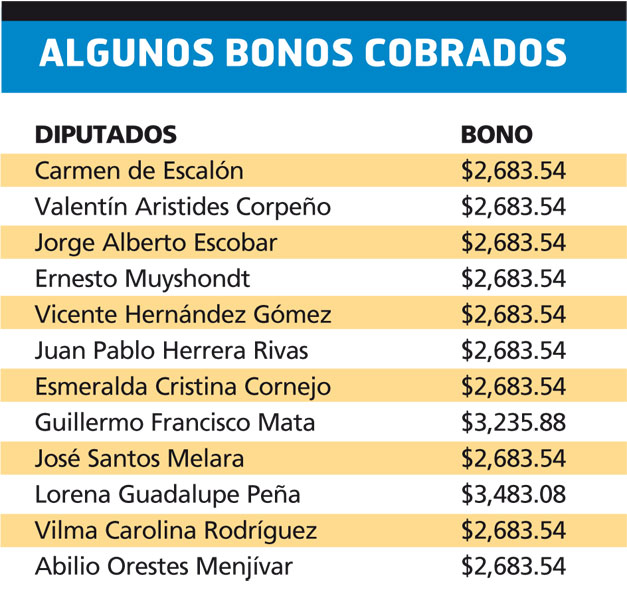 ALGUNOS BONOS COBRADOS

| DIPUTADOS | BONO |
|---|---|
| Carmen de Escalón | \$2,683.54 |
| Valentín Aristides Corpeño | \$2,683.54 |
| Jorge Alberto Escobar | \$2,683.54 |
| Ernesto Muyshondt | \$2,683.54 |
| Vicente Hernández Gómez | \$2,683.54 |
| Juan Pablo Herrera Rivas | \$2,683.54 |
| Esmeralda Cristina Cornejo | \$2,683.54 |
| Guillermo Francisco Mata | \$3,235.88 |
| José Santos Melara | \$2,683.54 |
| Lorena Guadalupe Peña | \$3,483.08 |
| Vilma Carolina Rodríguez | \$2,683.54 |
| Abilio Orestes Menjívar | \$2,683.54 |